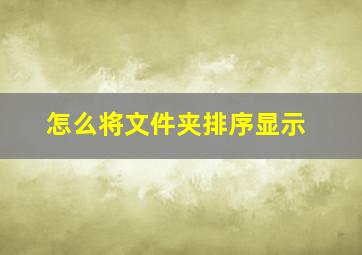 怎么将文件夹排序显示